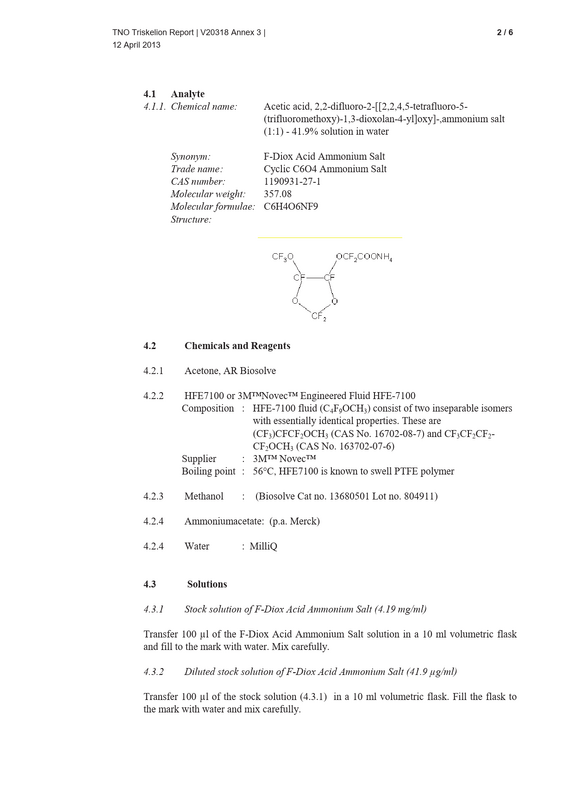 TNO Triskelion Report | V20318 Annex 3 |
12 April 2013

2 / 6

4.1 Analyte

4.1.1. Chemical name: Acetic acid, 2,2-difluoro-2-[[2,2,4,5-tetrafluoro-5-(trifluoromethoxy)-1,3-dioxolan-4-yl]oxy]-,ammonium salt (1:1) - 41.9% solution in water

Synonym: F-Diox Acid Ammonium Salt
Trade name: Cyclic C6O4 Ammonium Salt
CAS number: 1190931-27-1
Molecular weight: 357.08
Molecular formulae: C6H4O6NF9
Structure:

$CF_3O$
$OCF_2COONH_4$
CF
CF
O
O
$CF_2$

4.2 Chemicals and Reagents

4.2.1 Acetone, AR Biosolve

4.2.2 HFE7100 or 3M™Novec™ Engineered Fluid HFE-7100
Composition : HFE-7100 fluid ($C_4F_9OCH_3$) consist of two inseparable isomers with essentially identical properties. These are $(CF_3)CFCF_2OCH_3$ (CAS No. 16702-08-7) and $CF_3CF_2CF_2$-$CF_2OCH_3$ (CAS No. 163702-07-6)
Supplier : 3M™ Novec™
Boiling point : 56°C, HFE7100 is known to swell PTFE polymer

4.2.3 Methanol : (Biosolve Cat no. 13680501 Lot no. 804911)

4.2.4 Ammoniumacetate: (p.a. Merck)

4.2.4 Water : MilliQ

4.3 Solutions

4.3.1 Stock solution of F-Diox Acid Ammonium Salt (4.19 mg/ml)

Transfer 100 µl of the F-Diox Acid Ammonium Salt solution in a 10 ml volumetric flask and fill to the mark with water. Mix carefully.

4.3.2 Diluted stock solution of F-Diox Acid Ammonium Salt (41.9 µg/ml)

Transfer 100 µl of the stock solution (4.3.1) in a 10 ml volumetric flask. Fill the flask to the mark with water and mix carefully.